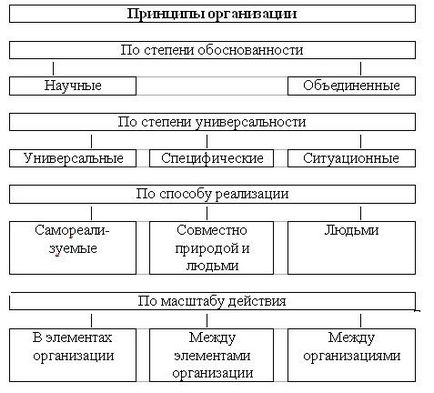 Принципы организации

По степени обоснованности

Научные

Объединенные

По степени универсальности

Универсальные

Специфические

Ситуационные

По способу реализации

Самореализуемые

Совместно природой и людьми

Людьми

По масштабу действия

В элементах организации

Между элементами организации

Между организациями